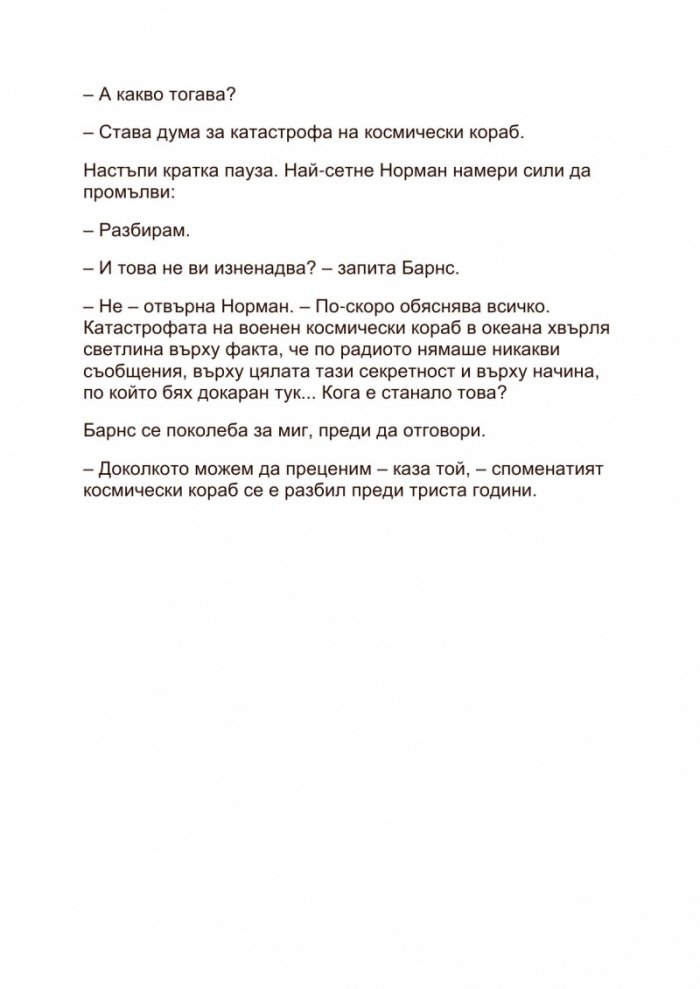 – А какво тогава?

– Става дума за катастрофа на космически кораб.

Настъпи кратка пауза. Най-сетне Норман намери сили да промълви:

– Разбирам.

– И това не ви изненадва? – запита Барнс.

– Не – отвърна Норман. – По-скоро обяснява всичко. Катастрофата на военен космически кораб в океана хвърля светлина върху факта, че по радиото нямаше никакви съобщения, върху цялата тази секретност и върху начина, по който бях докаран тук... Кога е станало това?

Барнс се поколеба за миг, преди да отговори.

– Доколкото можем да преценим – каза той, – споменатият космически кораб се е разбил преди триста години.